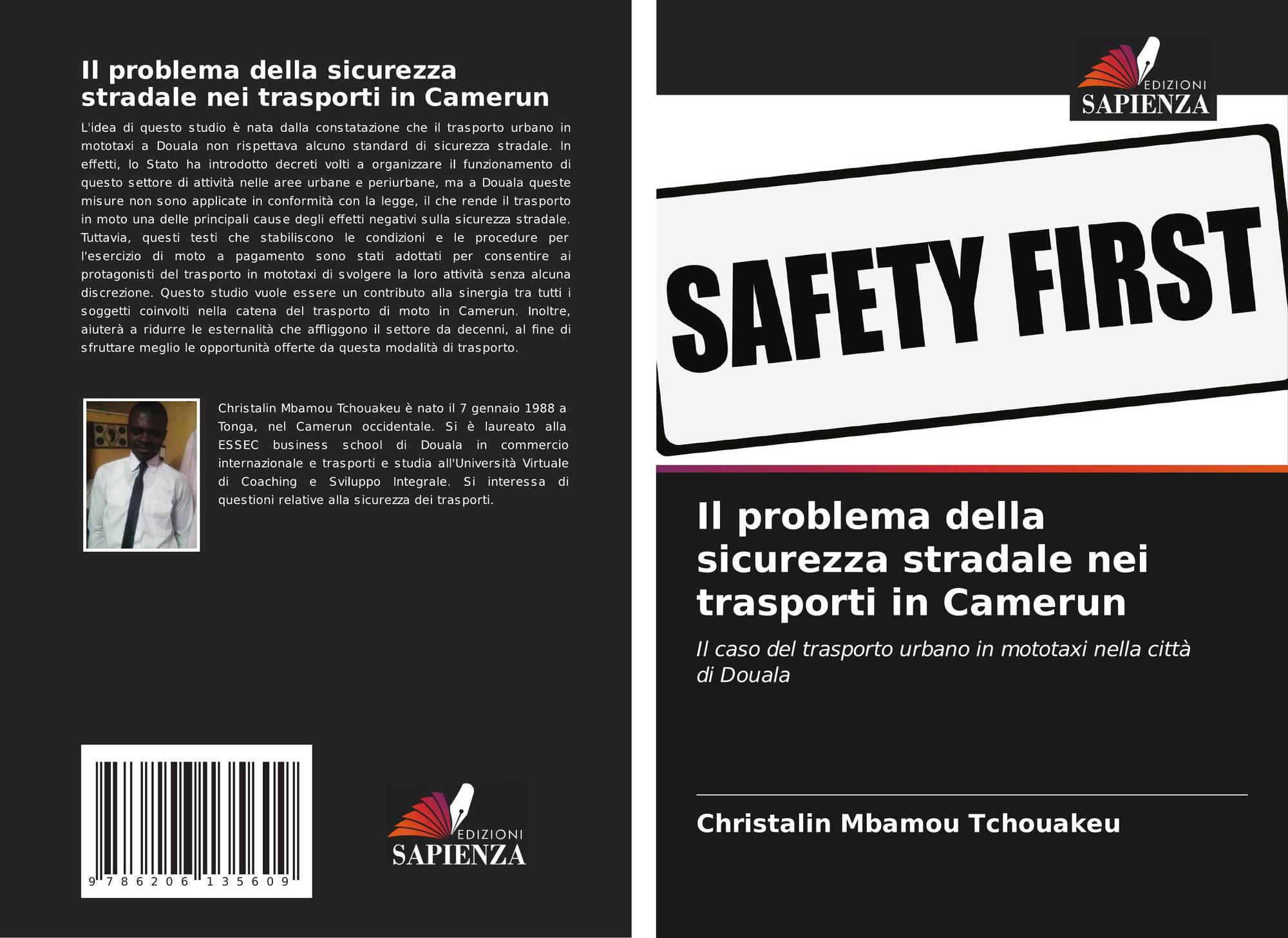 Il problema della sicurezza stradale nei trasporti in Camerun

L'idea di questo studio è nata dalla constatazione che il trasporto urbano in mototaxi a Douala non rispettava alcuno standard di sicurezza stradale. In effetti, lo Stato ha introdotto decreti volti a organizzare il funzionamento di questo settore di attività nelle aree urbane e periurbane, ma a Douala queste misure non sono applicate in conformità con la legge, il che rende il trasporto in moto una delle principali cause degli effetti negativi sulla sicurezza stradale. Tuttavia, questi testi che stabiliscono le condizioni e le procedure per l'esercizio di moto a pagamento sono stati adottati per consentire ai protagonisti del trasporto in mototaxi di svolgere la loro attività senza alcuna discrezione. Questo studio vuole essere un contributo alla sinergia tra tutti i soggetti coinvolti nella catena del trasporto di moto in Camerun. Inoltre, aiuterà a ridurre le esternalità che affliggono il settore da decenni, al fine di sfruttare meglio le opportunità offerte da questa modalità di trasporto.

Christalin Mbamou Tchouakeu è nato il 7 gennaio 1988 a Tonga, nel Camerun occidentale. Si è laureato alla ESSEC business school di Douala in commercio internazionale e trasporti e studia all'Università Virtuale di Coaching e Sviluppo Integrale. Si interessa di questioni relative alla sicurezza dei trasporti.

9 786206 135609

EDIZIONI
SAPIENZA

EDIZIONI
SAPIENZA

SAFETY FIRST

Il problema della sicurezza stradale nei trasporti in Camerun

Il caso del trasporto urbano in mototaxi nella città di Douala

Christalin Mbamou Tchouakeu